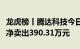 龙虎榜丨腾达科技今日
净卖出390.31万元